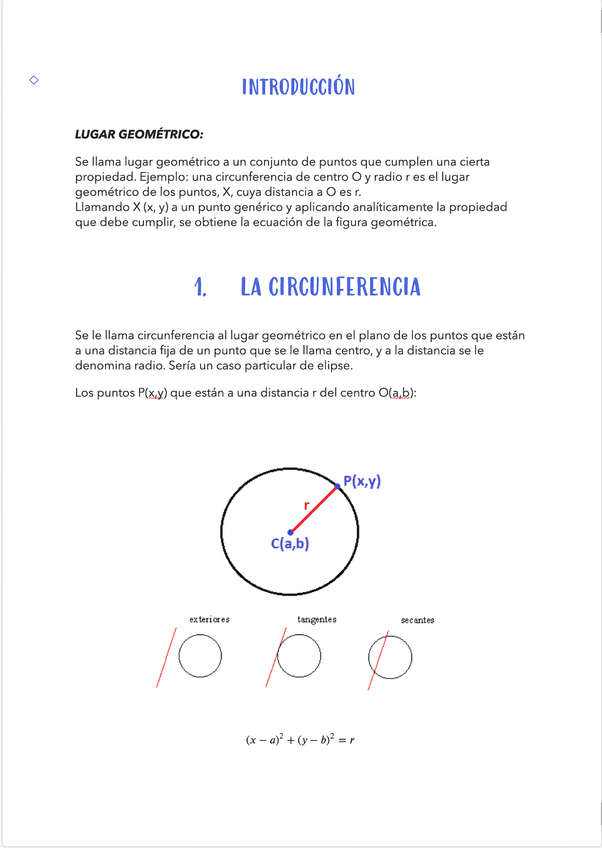 INTRODUCCIÓN

LUGAR GEOMÉTRICO:

Se llama lugar geométrico a un conjunto de puntos que cumplen una cierta propiedad. Ejemplo: una circunferencia de centro O y radio r es el lugar geométrico de los puntos, X, cuya distancia a O es r.
Llamando X (x, y) a un punto genérico y aplicando analíticamente la propiedad que debe cumplir, se obtiene la ecuación de la figura geométrica.

1. LA CIRCUNFERENCIA

Se le llama circunferencia al lugar geométrico en el plano de los puntos que están a una distancia fija de un punto que se le llama centro, y a la distancia se le denomina radio. Sería un caso particular de elipse.

Los puntos P(x,y) que están a una distancia r del centro O(a,b):

P(x,y)
r
C(a,b)

exteriores
tangentes
secantes

$(x-a)^2+(y-b)^2=r$